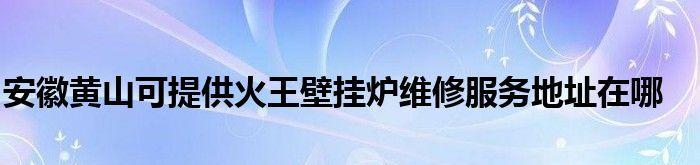 安徽黄山可提供火王壁挂炉维修服务地址在哪